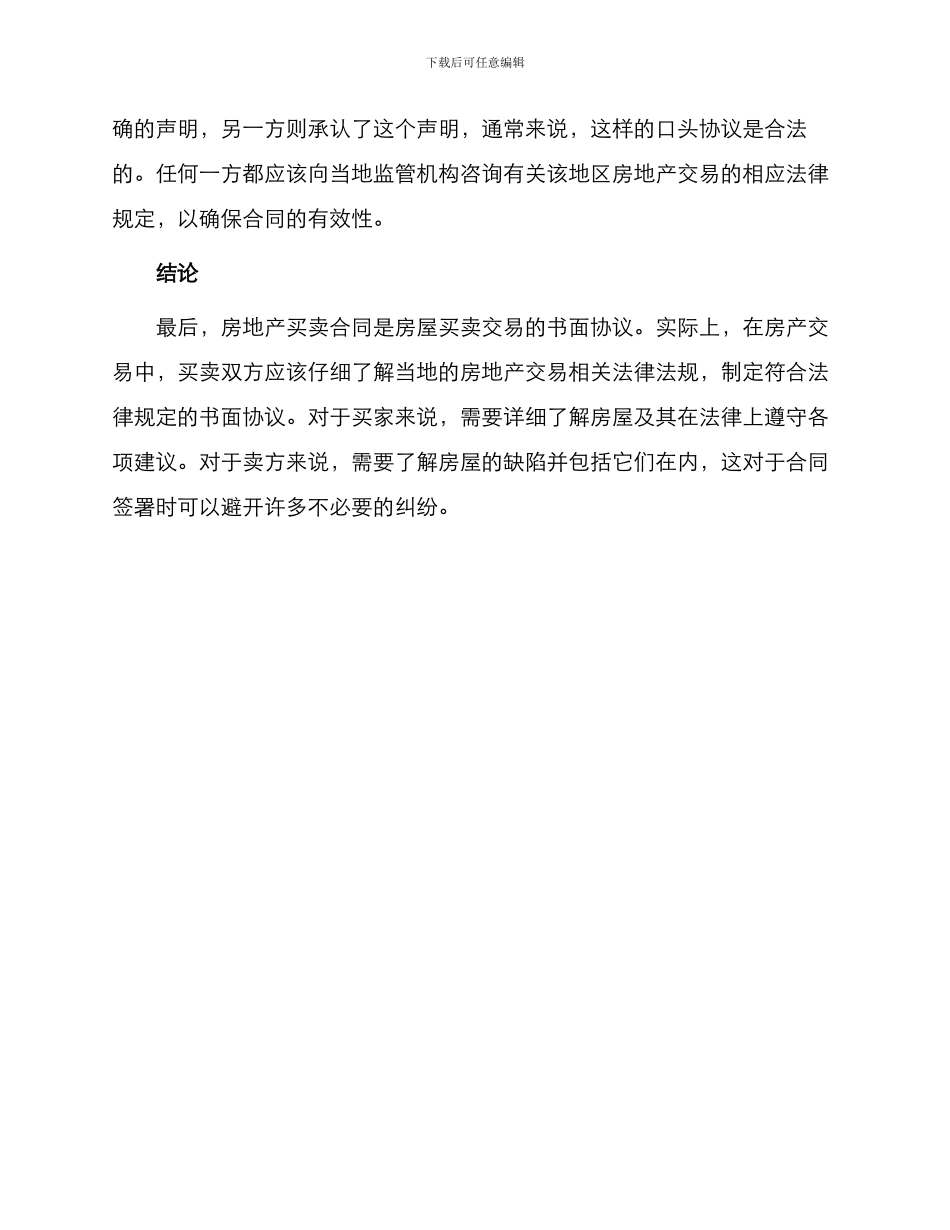 下载后可任意编辑

确的声明，另一方则承认了这个声明，通常来说，这样的口头协议是合法的。任何一方都应该向当地监管机构咨询有关该地区房地产交易的相应法律规定，以确保合同的有效性。

结论

最后，房地产买卖合同是房屋买卖交易的书面协议。实际上，在房产交易中，买卖双方应该仔细了解当地的房地产交易相关法律法规，制定符合法律规定的书面协议。对于买家来说，需要详细了解房屋及其在法律上遵守各项建议。对于卖方来说，需要了解房屋的缺陷并包括它们在内，这对于合同签署时可以避开许多不必要的纠纷。